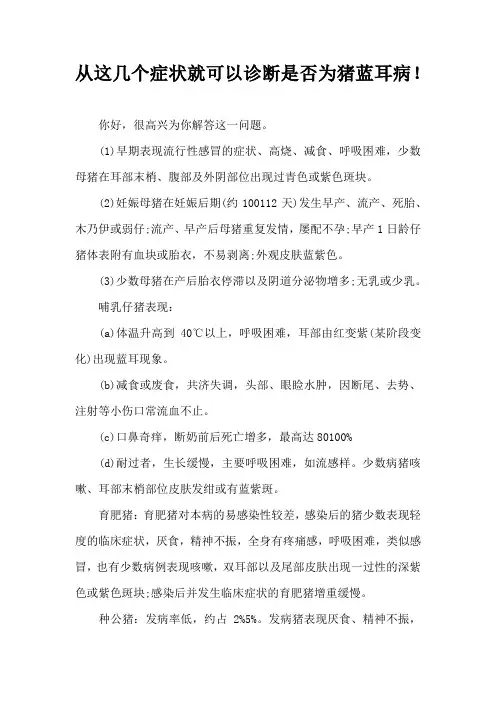 从这几个症状就可以诊断是否为猪蓝耳病！

你好，很高兴为你解答这一问题。

(1)早期表现流行性感冒的症状、高烧、减食、呼吸困难，少数母猪在耳部末梢、腹部及外阴部位出现过青色或紫色斑块。

(2)妊娠母猪在妊娠后期(约 100112 天)发生早产、流产、死胎、木乃伊或弱仔;流产、早产后母猪重复发情，屡配不孕;早产 1 日龄仔猪体表附有血块或胎衣，不易剥离;外观皮肤蓝紫色。

(3)少数母猪在产后胎衣停滞以及阴道分泌物增多;无乳或少乳。

哺乳仔猪表现：

(a)体温升高到 40℃以上，呼吸困难，耳部由红变紫(某阶段变化)出现蓝耳现象。

(b)减食或废食，共济失调，头部、眼睑水肿，因断尾、去势、注射等小伤口常流血不止。

(c)口鼻奇痒，断奶前后死亡增多，最高达 80100%

(d)耐过者，生长缓慢，主要呼吸困难，如流感样。少数病猪咳嗽、耳部末梢部位皮肤发绀或有蓝紫斑。

育肥猪：育肥猪对本病的易感染性较差，感染后的猪少数表现轻度的临床症状，厌食，精神不振，全身有疼痛感，呼吸困难，类似感冒，也有少数病例表现咳嗽，双耳部以及尾部皮肤出现一过性的深紫色或紫色斑块;感染后并发生临床症状的育肥猪增重缓慢。

种公猪：发病率低，约占 2%5%。发病猪表现厌食、精神不振，